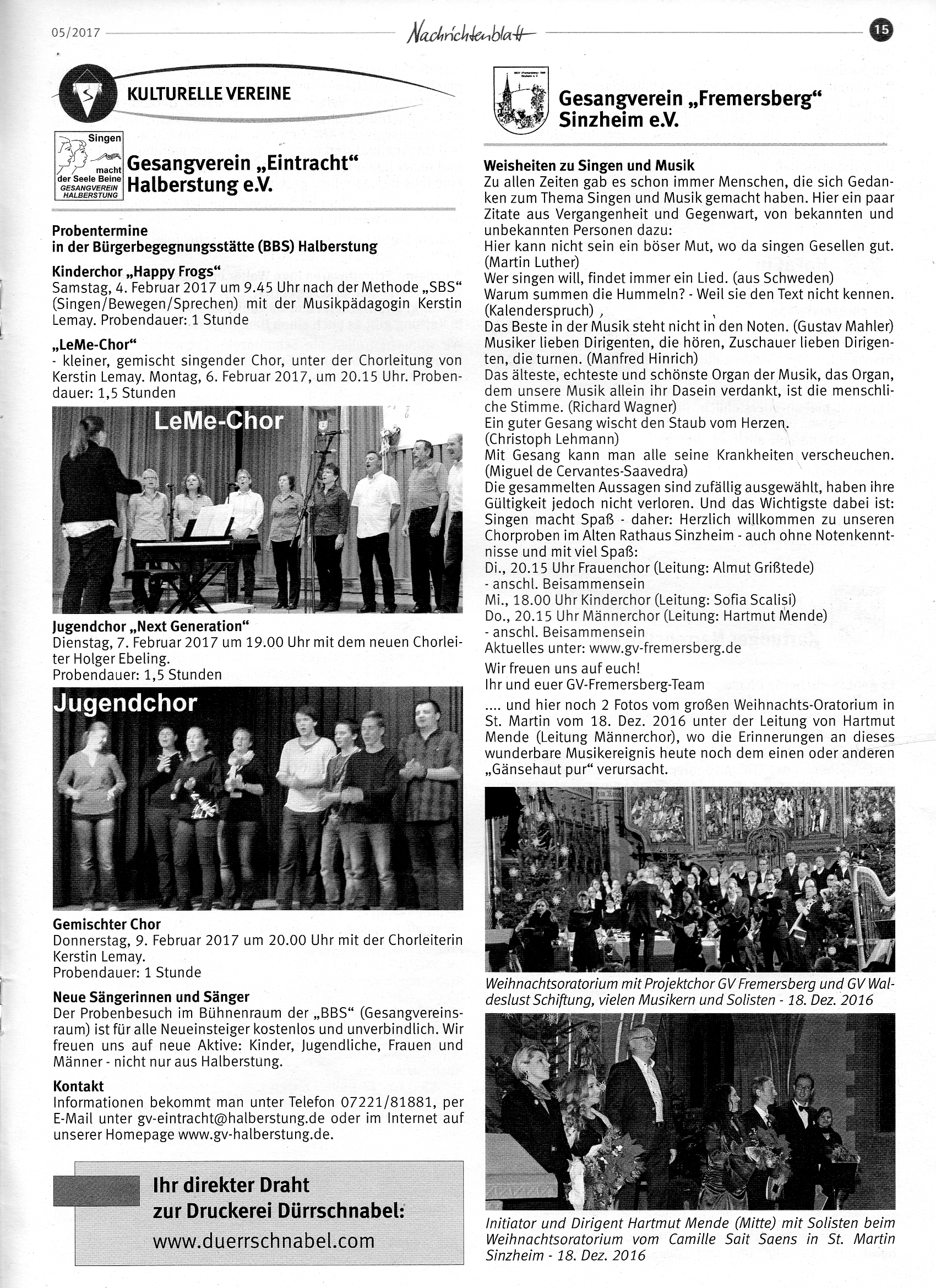 05/2017 Nachrichtenblatt 15

KULTURELLE VEREINE

Singen macht der Seele Beine GESANGVEREIN HALBERSTUNG

Gesangverein „Eintracht“ Halberstung e.V.

Probentermine in der Bürgerbegegnungsstätte (BBS) Halberstung

Kinderchor „Happy Frogs“
Samstag, 4. Februar 2017 um 9.45 Uhr nach der Methode „SBS“ (Singen/Bewegen/Sprechen) mit der Musikpädagogin Kerstin Lemay. Probendauer: 1 Stunde

„LeMe-Chor“
- kleiner, gemischt singender Chor, unter der Chorleitung von Kerstin Lemay. Montag, 6. Februar 2017, um 20.15 Uhr. Probendauer: 1,5 Stunden

LeMe-Chor

Jugendchor „Next Generation“
Dienstag, 7. Februar 2017 um 19.00 Uhr mit dem neuen Chorleiter Holger Ebeling.
Probendauer: 1,5 Stunden

Jugendchor

Gemischter Chor
Donnerstag, 9. Februar 2017 um 20.00 Uhr mit der Chorleiterin Kerstin Lemay.
Probendauer: 1 Stunde

Neue Sängerinnen und Sänger
Der Probenbesuch im Bühnenraum der „BBS“ (Gesangvereinsraum) ist für alle Neueinsteiger kostenlos und unverbindlich. Wir freuen uns auf neue Aktive: Kinder, Jugendliche, Frauen und Männer - nicht nur aus Halberstung.

Kontakt
Informationen bekommt man unter Telefon 07221/81881, per E-Mail unter gv-eintracht@halberstung.de oder im Internet auf unserer Homepage www.gv-halberstung.de.

Ihr direkter Draht zur Druckerei Dürrschnabel:
www.duerrschnabel.com

Gesangverein „Fremersberg“ Sinzheim e.V.

Weisheiten zu Singen und Musik
Zu allen Zeiten gab es schon immer Menschen, die sich Gedanken zum Thema Singen und Musik gemacht haben. Hier ein paar Zitate aus Vergangenheit und Gegenwart, von bekannten und unbekannten Personen dazu:
Hier kann nicht sein ein böser Mut, wo da singen Gesellen gut. (Martin Luther)
Wer singen will, findet immer ein Lied. (aus Schweden)
Warum summen die Hummeln? - Weil sie den Text nicht kennen. (Kalenderspruch)
Das Beste in der Musik steht nicht in den Noten. (Gustav Mahler)
Musiker lieben Dirigenten, die hören, Zuschauer lieben Dirigenten, die turnen. (Manfred Hinrich)
Das älteste, echteste und schönste Organ der Musik, das Organ, dem unsere Musik allein ihr Dasein verdankt, ist die menschliche Stimme. (Richard Wagner)
Ein guter Gesang wischt den Staub vom Herzen. (Christoph Lehmann)
Mit Gesang kann man alle seine Krankheiten verscheuchen. (Miguel de Cervantes-Saavedra)
Die gesammelten Aussagen sind zufällig ausgewählt, haben ihre Gültigkeit jedoch nicht verloren. Und das Wichtigste dabei ist: Singen macht Spaß - daher: Herzlich willkommen zu unseren Chorproben im Alten Rathaus Sinzheim - auch ohne Notenkenntnisse und mit viel Spaß:
Di., 20.15 Uhr Frauenchor (Leitung: Almut Grißtede)
- anschl. Beisammensein
Mi., 18.00 Uhr Kinderchor (Leitung: Sofia Scalisi)
Do., 20.15 Uhr Männerchor (Leitung: Hartmut Mende)
- anschl. Beisammensein
Aktuelles unter: www.gv-fremersberg.de
Wir freuen uns auf euch!
Ihr und euer GV-Fremersberg-Team
.... und hier noch 2 Fotos vom großen Weihnachts-Oratorium in St. Martin vom 18. Dez. 2016 unter der Leitung von Hartmut Mende (Leitung Männerchor), wo die Erinnerungen an dieses wunderbare Musikereignis heute noch dem einen oder anderen „Gänsehaut pur“ verursacht.

Weihnachtsoratorium mit Projektchor GV Fremersberg und GV Waldeslust Schiftung, vielen Musikern und Solisten - 18. Dez. 2016

Initiator und Dirigent Hartmut Mende (Mitte) mit Solisten beim Weihnachtsoratorium vom Camille Sait Saens in St. Martin Sinzheim - 18. Dez. 2016